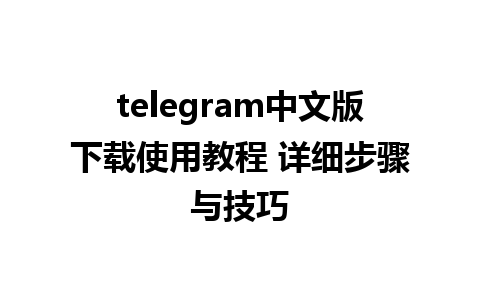 telegram中文版下载使用教程 详细步骤与技巧